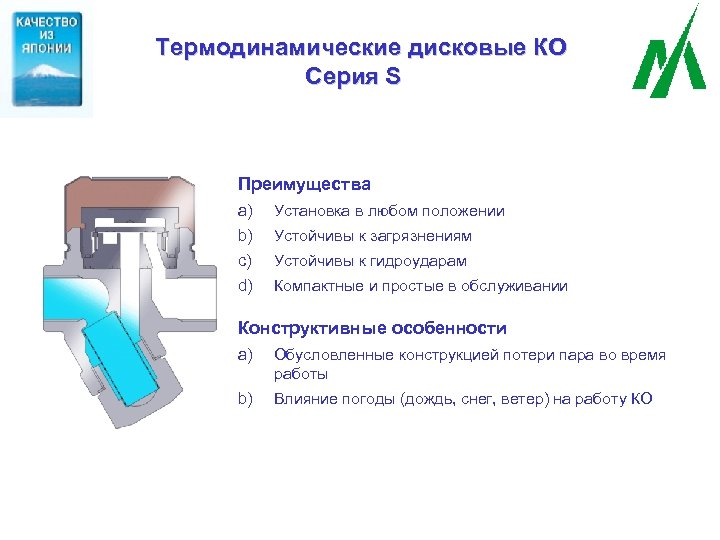 КАЧЕСТВО
ИЗ
ЯПОНИИ

Термодинамические дисковые КО
Серия S

Преимущества

a) Установка в любом положении

b) Устойчивы к загрязнениям

c) Устойчивы к гидроударам

d) Компактные и простые в обслуживании

Конструктивные особенности

a) Обусловленные конструкцией потери пара во время работы

b) Влияние погоды (дождь, снег, ветер) на работу КО